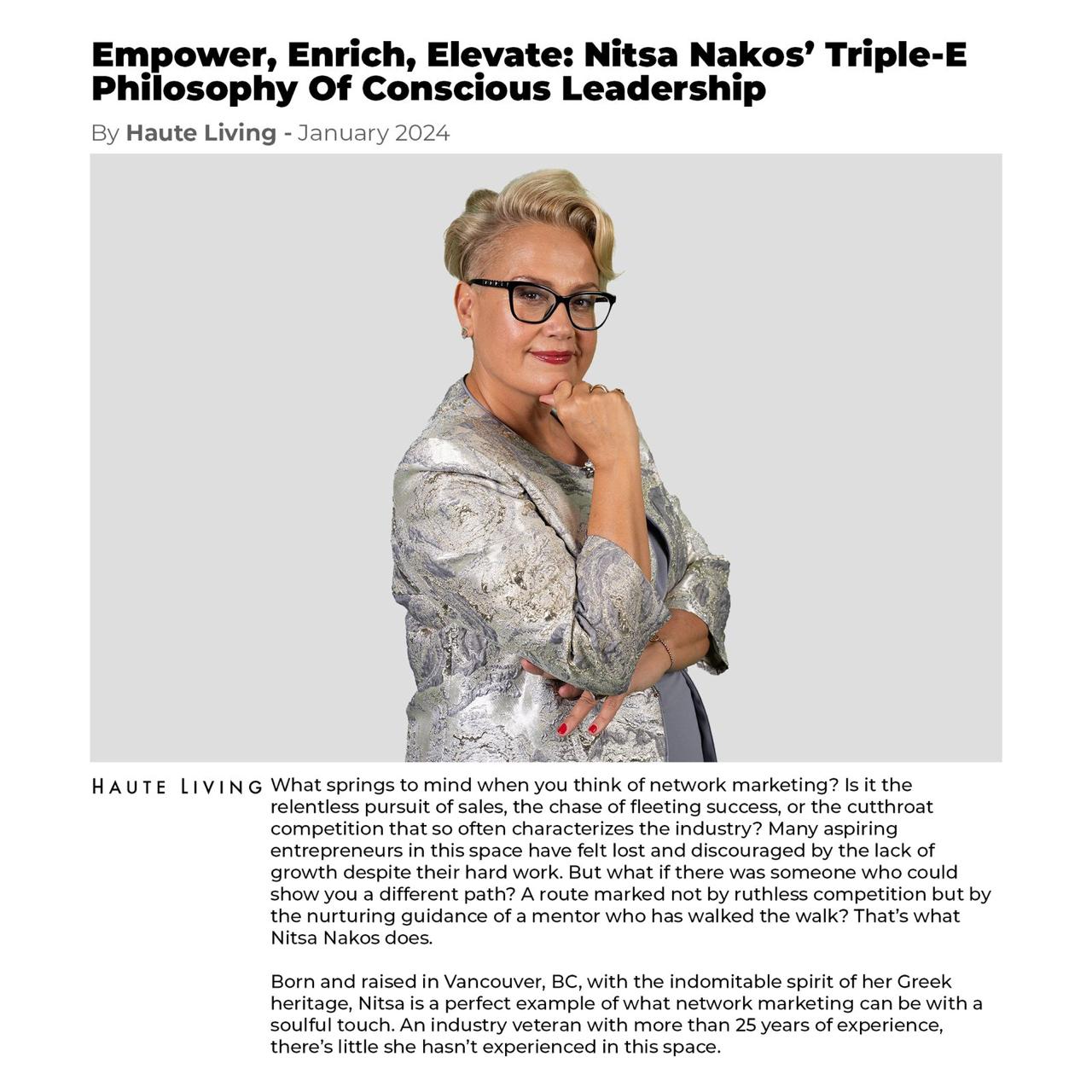 Empower, Enrich, Elevate: Nitsa Nakos' Triple-E Philosophy Of Conscious Leadership

By Haute Living - January 2024

HAUTE LIVING

What springs to mind when you think of network marketing? Is it the relentless pursuit of sales, the chase of fleeting success, or the cutthroat competition that so often characterizes the industry? Many aspiring entrepreneurs in this space have felt lost and discouraged by the lack of growth despite their hard work. But what if there was someone who could show you a different path? A route marked not by ruthless competition but by the nurturing guidance of a mentor who has walked the walk? That's what Nitsa Nakos does.

Born and raised in Vancouver, BC, with the indomitable spirit of her Greek heritage, Nitsa is a perfect example of what network marketing can be with a soulful touch. An industry veteran with more than 25 years of experience, there's little she hasn't experienced in this space.